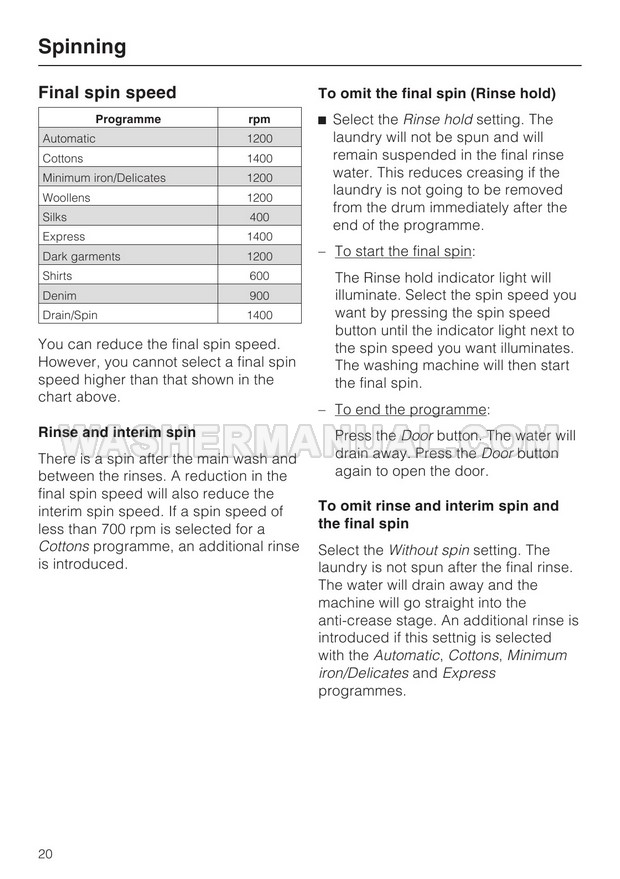 Spinning

Final spin speed

| Programme | rpm |
|---|---|
| Automatic | 1200 |
| Cottons | 1400 |
| Minimum iron/Delicates | 1200 |
| Woollens | 1200 |
| Silks | 400 |
| Express | 1400 |
| Dark garments | 1200 |
| Shirts | 600 |
| Denim | 900 |
| Drain/Spin | 1400 |

You can reduce the final spin speed. However, you cannot select a final spin speed higher than that shown in the chart above.

Rinse and interim spin

There is a spin after the main wash and between the rinses. A reduction in the final spin speed will also reduce the interim spin speed. If a spin speed of less than 700 rpm is selected for a Cottons programme, an additional rinse is introduced.

To omit the final spin (Rinse hold)

■ Select the Rinse hold setting. The laundry will not be spun and will remain suspended in the final rinse water. This reduces creasing if the laundry is not going to be removed from the drum immediately after the end of the programme.

– To start the final spin:

The Rinse hold indicator light will illuminate. Select the spin speed you want by pressing the spin speed button until the indicator light next to the spin speed you want illuminates. The washing machine will then start the final spin.

– To end the programme:

Press the Door button. The water will drain away. Press the Door button again to open the door.

To omit rinse and interim spin and the final spin

Select the Without spin setting. The laundry is not spun after the final rinse. The water will drain away and the machine will go straight into the anti-crease stage. An additional rinse is introduced if this settnig is selected with the Automatic, Cottons, Minimum iron/Delicates and Express programmes.

WASHERMANUAL.COM

20